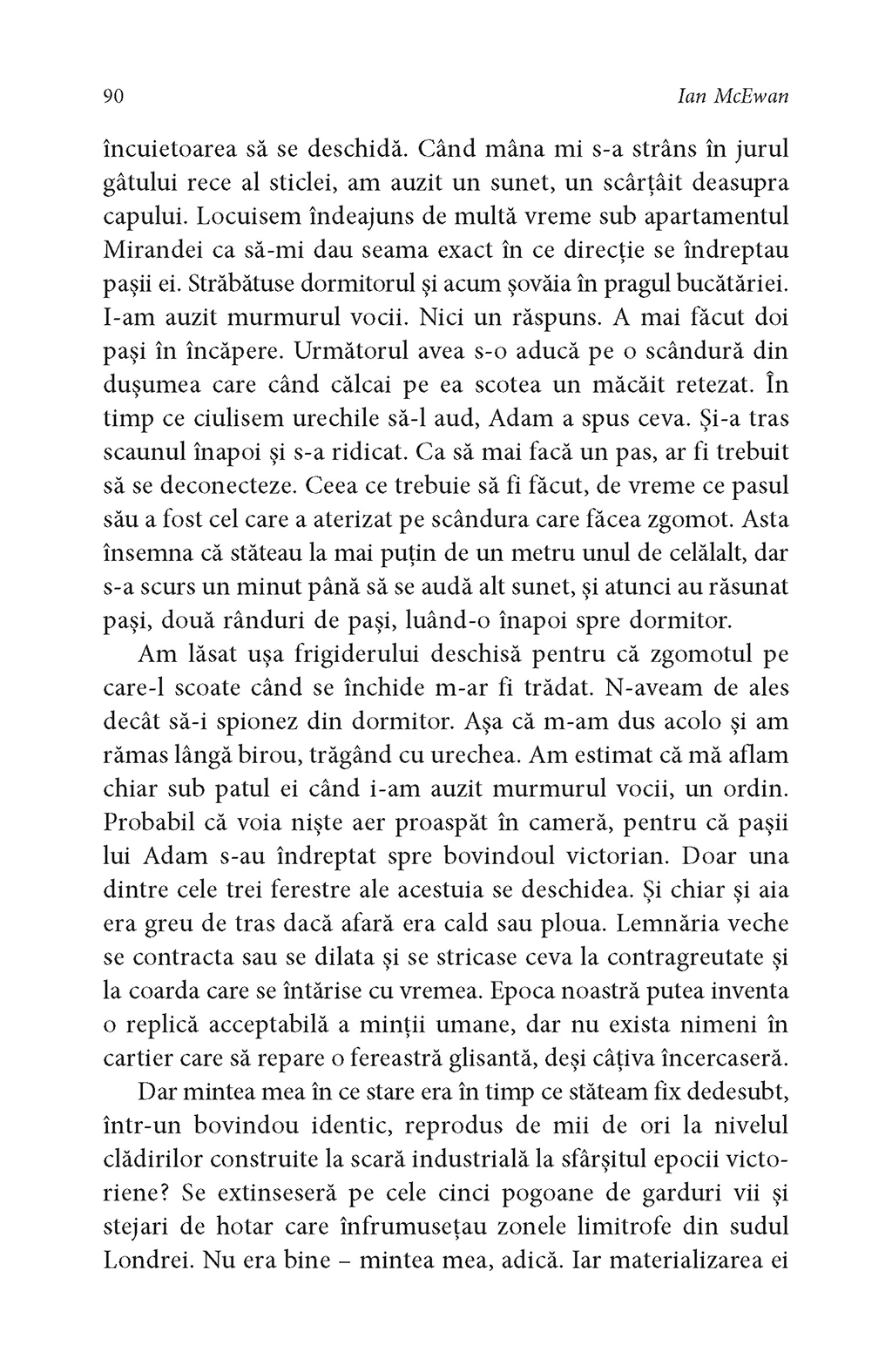 90 Ian McEwan

încuietoarea să se deschidă. Când mâna mi s-a strâns în jurul gâtului rece al sticlei, am auzit un sunet, un scârțâit deasupra capului. Locuisem îndeajuns de multă vreme sub apartamentul Mirandei ca să-mi dau seama exact în ce direcție se îndreptau pașii ei. Străbătuse dormitorul și acum șovăia în pragul bucătăriei. I-am auzit murmurul vocii. Nici un răspuns. A mai făcut doi pași în încăpere. Următorul avea s-o aducă pe o scândură din dușumea care când călcai pe ea scotea un măcăit retezat. În timp ce ciulisem urechile să-l aud, Adam a spus ceva. Și-a tras scaunul înapoi și s-a ridicat. Ca să mai facă un pas, ar fi trebuit să se deconecteze. Ceea ce trebuie să fi făcut, de vreme ce pasul său a fost cel care a aterizat pe scândura care făcea zgomot. Asta însemna că stăteau la mai puțin de un metru unul de celălalt, dar s-a scurs un minut până să se audă alt sunet, și atunci au răsunat pași, două rânduri de pași, luând-o înapoi spre dormitor.

Am lăsat ușa frigiderului deschisă pentru că zgomotul pe care-l scoate când se închide m-ar fi trădat. N-aveam de ales decât să-i spionez din dormitor. Așa că m-am dus acolo și am rămas lângă birou, trăgând cu urechea. Am estimat că mă aflam chiar sub patul ei când i-am auzit murmurul vocii, un ordin. Probabil că voia niște aer proaspăt în cameră, pentru că pașii lui Adam s-au îndreptat spre bovindoul victorian. Doar una dintre cele trei ferestre ale acestuia se deschidea. Și chiar și aia era greu de tras dacă afară era cald sau ploua. Lemnăria veche se contracta sau se dilata și se stricase ceva la contragreutate și la coarda care se întărise cu vremea. Epoca noastră putea inventa o replică acceptabilă a minții umane, dar nu exista nimeni în cartier care să repare o fereastră glisantă, deși câțiva încercaseră.

Dar mintea mea în ce stare era în timp ce stăteam fix dedesubt, într-un bovindou identic, reprodus de mii de ori la nivelul clădirilor construite la scară industrială la sfârșitul epocii victoriene? Se extinseseră pe cele cinci pogoane de garduri vii și stejari de hotar care înfrumusețau zonele limitrofe din sudul Londrei. Nu era bine – mintea mea, adică. Iar materializarea ei